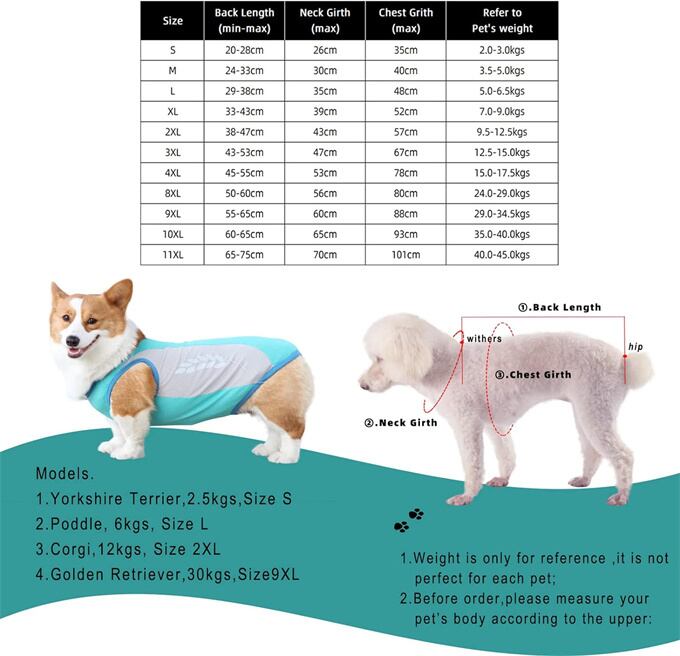 | Size | Back Length (min-max) | Neck Girth (max) | Chest Grith (max) | Refer to Pet's weight |
|---|---|---|---|---|
| S | 20-28cm | 26cm | 35cm | 2.0-3.0kgs |
| M | 24-33cm | 30cm | 40cm | 3.5-5.0kgs |
| L | 29-38cm | 35cm | 48cm | 5.0-6.5kgs |
| XL | 33-43cm | 39cm | 52cm | 7.0-9.0kgs |
| 2XL | 38-47cm | 43cm | 57cm | 9.5-12.5kgs |
| 3XL | 43-53cm | 47cm | 67cm | 12.5-15.0kgs |
| 4XL | 45-55cm | 53cm | 78cm | 15.0-17.5kgs |
| 8XL | 50-60cm | 56cm | 80cm | 24.0-29.0kgs |
| 9XL | 55-65cm | 60cm | 88cm | 29.0-34.5kgs |
| 10XL | 60-65cm | 65cm | 93cm | 35.0-40.0kgs |
| 11XL | 65-75cm | 70cm | 101cm | 40.0-45.0kgs |

①.Back Length
withers
hip
③.Chest Girth
②.Neck Girth

Models.
1.Yorkshire Terrier,2.5kgs,Size S
2.Poddle, 6kgs, Size L
3.Corgi,12kgs, Size 2XL
4.Golden Retriever,30kgs,Size9XL

1.Weight is only for reference ,it is not perfect for each pet;
2.Before order,please measure your pet's body according to the upper: